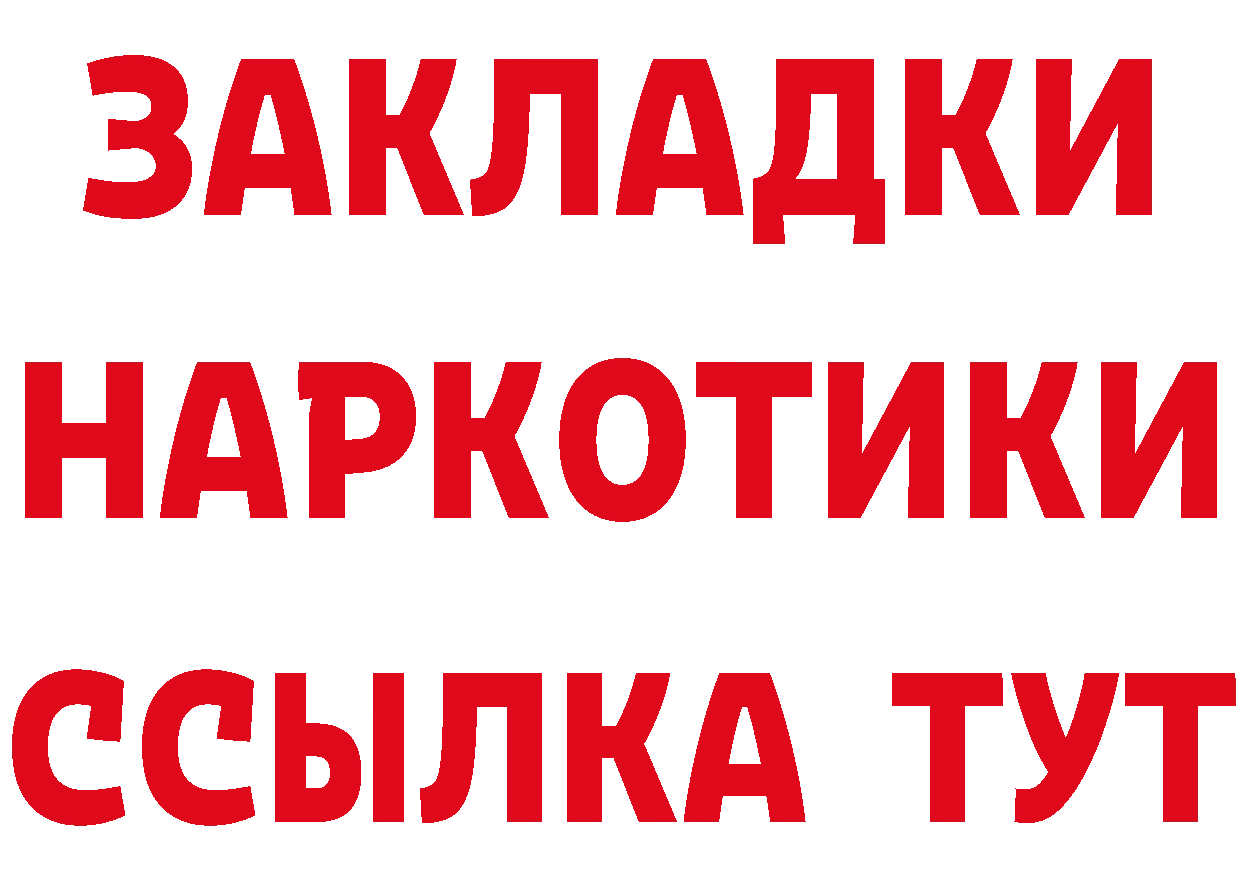 ЗАКЛАДКИ
НАРКОТИКИ
ССЫЛКА ТУТ